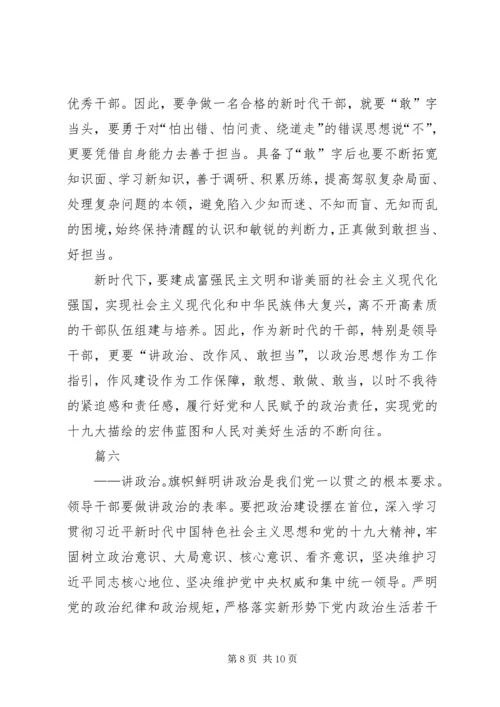 优秀干部。因此，要争做一名合格的新时代干部，就要“敢”字当头，要勇于对“怕出错、怕问责、绕道走”的错误思想说“不”，更要凭借自身能力去善于担当。具备了“敢”字后也要不断拓宽知识面、学习新知识，善于调研、积累历练，提高驾驭复杂局面、处理复杂问题的本领，避免陷入少知而迷、不知而盲、无知而乱的困境，始终保持清醒的认识和敏锐的判断力，正真做到敢担当、好担当。

新时代下，要建成富强民主文明和谐美丽的社会主义现代化强国，实现社会主义现代化和中华民族伟大复兴，离不开高素质的干部队伍组建与培养。因此，作为新时代的干部，特别是领导干部，更要“讲政治、改作风、敢担当”，以政治思想作为工作指引，作风建设作为工作保障，敢想、敢做、敢当，以时不我待的紧迫感和责任感，履行好党和人民赋予的政治责任，实现党的十九大描绘的宏伟蓝图和人民对美好生活的不断向往。

篇六

——讲政治。旗帜鲜明讲政治是我们党一以贯之的根本要求。领导干部要做讲政治的表率。要把政治建设摆在首位，深入学习贯彻习近平新时代中国特色社会主义思想和党的十九大精神，牢固树立政治意识、大局意识、核心意识、看齐意识，坚决维护习近平同志核心地位、坚决维护党中央权威和集中统一领导。严明党的政治纪律和政治规矩，严格落实新形势下党内政治生活若干

第 8 页 共 10 页